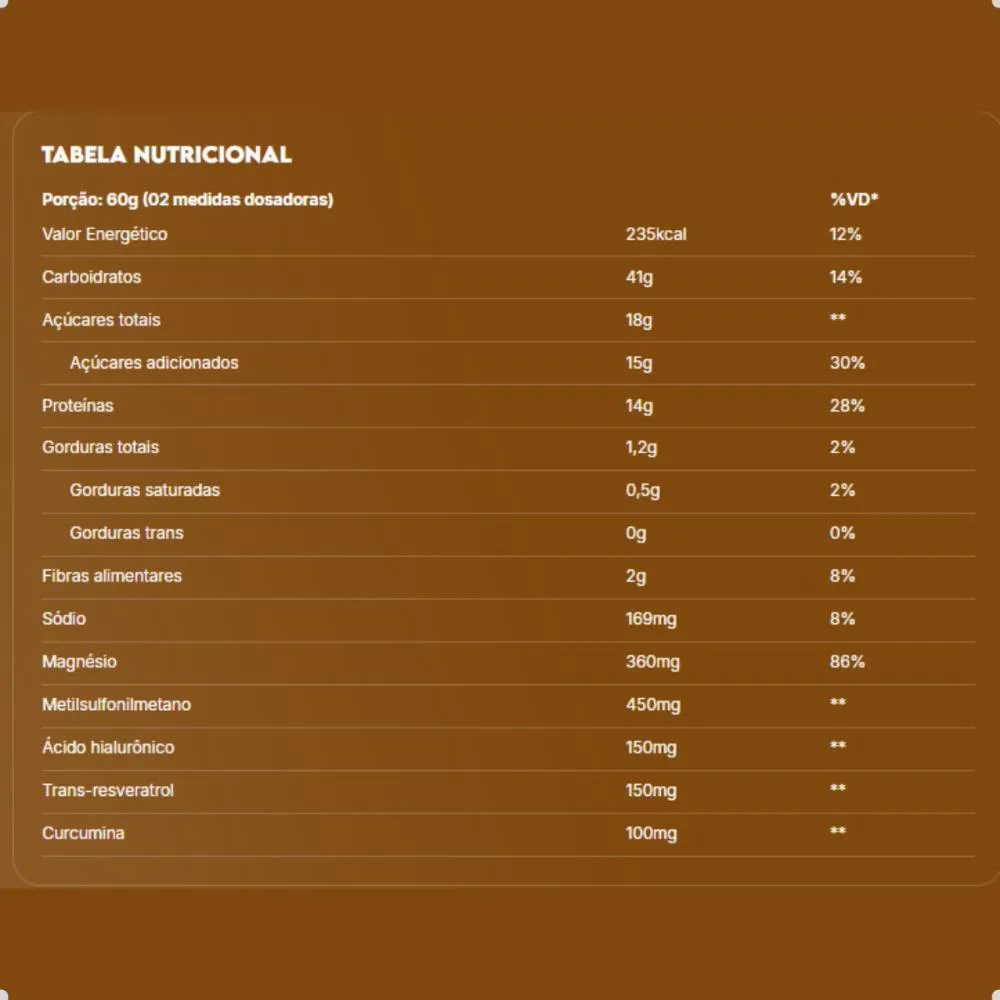 TABELA NUTRICIONAL

| Porção: 60g (02 medidas dosadoras) | | %VD* |
|---|---|---|
| Valor Energético | 235kcal | 12% |
| Carboidratos | 41g | 14% |
| Açúcares totais | 18g | ** |
| Açúcares adicionados | 15g | 30% |
| Proteínas | 14g | 28% |
| Gorduras totais | 1,2g | 2% |
| Gorduras saturadas | 0,5g | 2% |
| Gorduras trans | 0g | 0% |
| Fibras alimentares | 2g | 8% |
| Sódio | 169mg | 8% |
| Magnésio | 360mg | 86% |
| Metilsulfonilmetano | 450mg | ** |
| Ácido hialurônico | 150mg | ** |
| Trans-resveratrol | 150mg | ** |
| Curcumina | 100mg | ** |